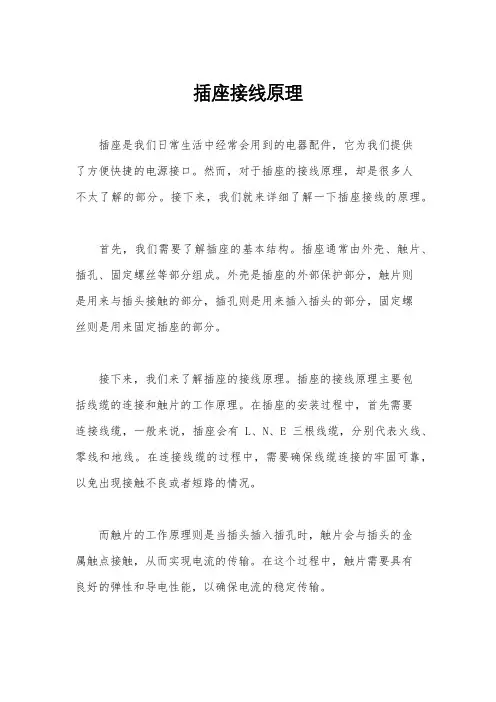 插座接线原理

插座是我们日常生活中经常会用到的电器配件，它为我们提供了方便快捷的电源接口。然而，对于插座的接线原理，却是很多人不太了解的部分。接下来，我们就来详细了解一下插座接线的原理。

首先，我们需要了解插座的基本结构。插座通常由外壳、触片、插孔、固定螺丝等部分组成。外壳是插座的外部保护部分，触片则是用来与插头接触的部分，插孔则是用来插入插头的部分，固定螺丝则是用来固定插座的部分。

接下来，我们来了解插座的接线原理。插座的接线原理主要包括线缆的连接和触片的工作原理。在插座的安装过程中，首先需要连接线缆，一般来说，插座会有 L、N、E 三根线缆，分别代表火线、零线和地线。在连接线缆的过程中，需要确保线缆连接的牢固可靠，以免出现接触不良或者短路的情况。

而触片的工作原理则是当插头插入插孔时，触片会与插头的金属触点接触，从而实现电流的传输。在这个过程中，触片需要具有良好的弹性和导电性能，以确保电流的稳定传输。